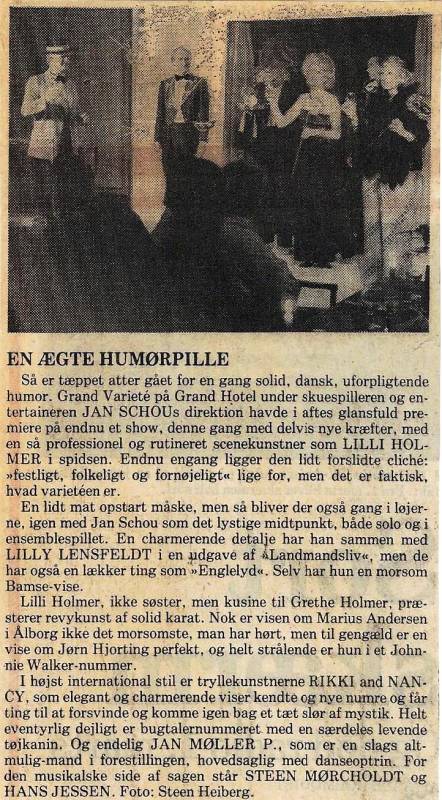 EN ÆGTE HUMØRPILLE

Så er tæppet atter gået for en gang solid, dansk, uforpligtende humor. Grand Varieté på Grand Hotel under skuespilleren og entertaineren JAN SCHOUs direktion havde i aftes glansfuld premiere på endnu et show, denne gang med delvis nye kræfter, med en så professionel og rutineret scenekunstner som LILLI HOLMER i spidsen. Endnu engang ligger den lidt forslidte cliché: »festligt, folkeligt og fornøjeligt« lige for, men det er faktisk, hvad varietéen er.

En lidt mat opstart måske, men så bliver der også gang i løjerne, igen med Jan Schou som det lystige midtpunkt, både solo og i ensemblespillet. En charmerende detalje har han sammen med LILLY LENSFELDT i en udgave af »Landmandsliv«, men de har også en lækker ting som »Englelyd«. Selv har hun en morsom Bamse-vise.

Lilli Holmer, ikke søster, men kusine til Grethe Holmer, præsterer revykunst af solid karat. Nok er visen om Marius Andersen i Ålborg ikke det morsomste, man har hørt, men til gengæld er en vise om Jørn Hjorting perfekt, og helt strålende er hun i et Johnnie Walker-nummer.

I højst international stil er tryllekunstnerne RIKKI and NANCY, som elegant og charmerende viser kendte og nye numre og får ting til at forsvinde og komme igen bag et tæt slør af mystik. Helt eventyrlig dejligt er bugtalernummeret med en særdeles levende tøjkanin. Og endelig JAN MØLLER P., som er en slags altmulig-mand i forestillingen, hovedsaglig med danseoptrin. For den musikalske side af sagen står STEEN MØRCHOLDT og HANS JESSEN. Foto: Steen Heiberg.